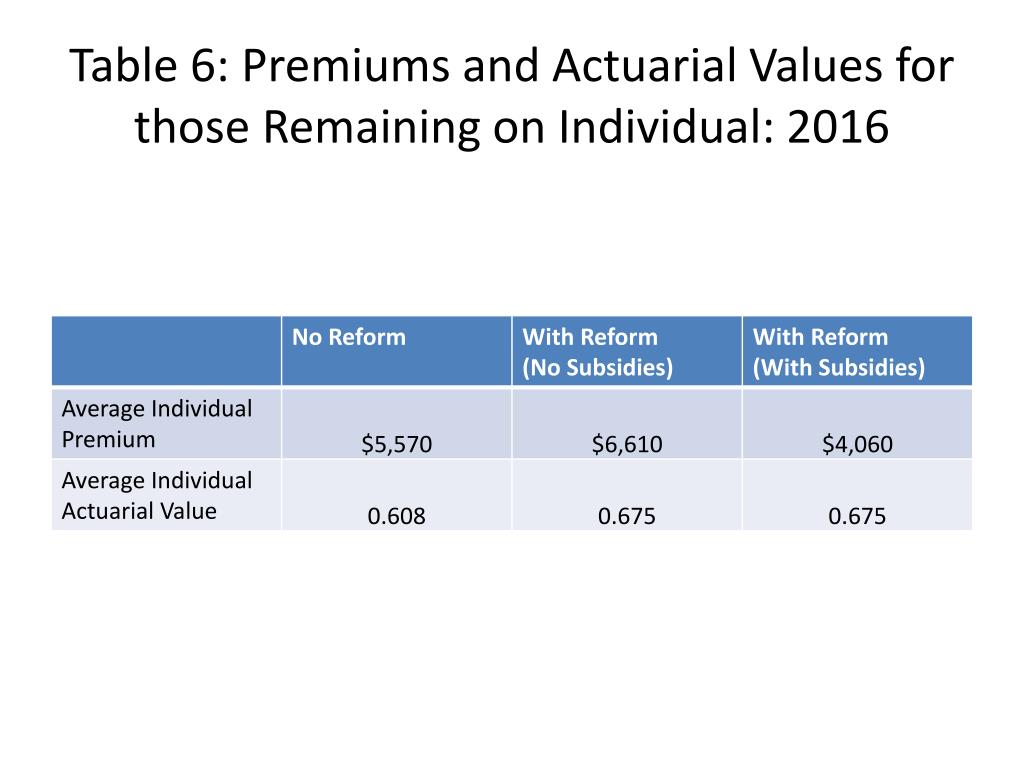 Table 6: Premiums and Actuarial Values for those Remaining on Individual: 2016

| | No Reform | With Reform (No Subsidies) | With Reform (With Subsidies) |
|---|---|---|---|
| Average Individual Premium | \$5,570 | \$6,610 | \$4,060 |
| Average Individual Actuarial Value | 0.608 | 0.675 | 0.675 |